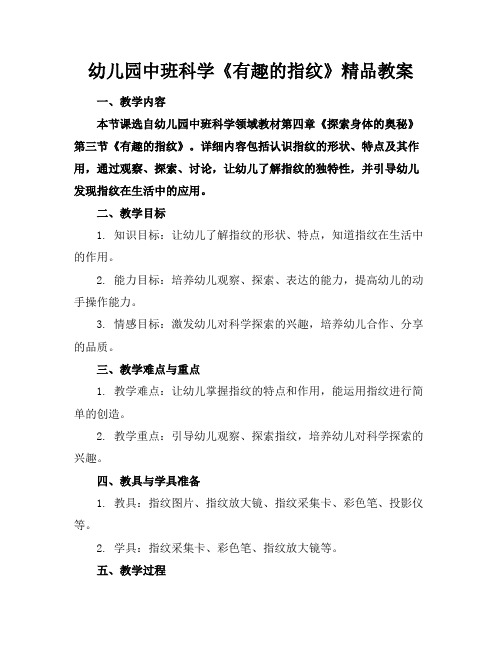 幼儿园中班科学《有趣的指纹》精品教案

一、教学内容

本节课选自幼儿园中班科学领域教材第四章《探索身体的奥秘》第三节《有趣的指纹》。详细内容包括认识指纹的形状、特点及其作用，通过观察、探索、讨论，让幼儿了解指纹的独特性，并引导幼儿发现指纹在生活中的应用。

二、教学目标

1. 知识目标：让幼儿了解指纹的形状、特点，知道指纹在生活中的作用。

2. 能力目标：培养幼儿观察、探索、表达的能力，提高幼儿的动手操作能力。

3. 情感目标：激发幼儿对科学探索的兴趣，培养幼儿合作、分享的品质。

三、教学难点与重点

1. 教学难点：让幼儿掌握指纹的特点和作用，能运用指纹进行简单的创造。

2. 教学重点：引导幼儿观察、探索指纹，培养幼儿对科学探索的兴趣。

四、教具与学具准备

1. 教具：指纹图片、指纹放大镜、指纹采集卡、彩色笔、投影仪等。

2. 学具：指纹采集卡、彩色笔、指纹放大镜等。

五、教学过程